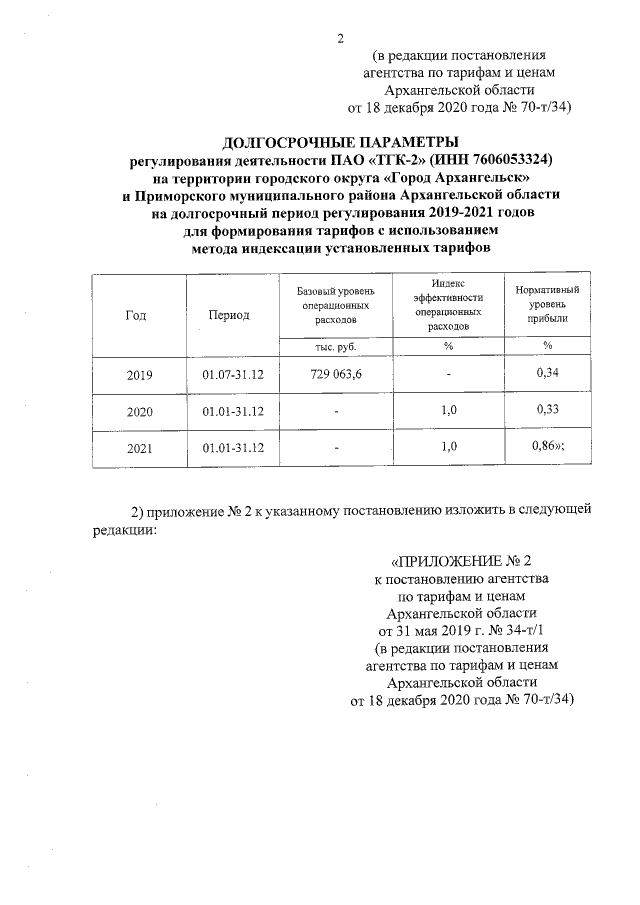 2

(в редакции постановления агентства по тарифам и ценам Архангельской области от 18 декабря 2020 года № 70-т/34)

ДОЛГОСРОЧНЫЕ ПАРАМЕТРЫ
регулирования деятельности ПАО «ТГК-2» (ИНН 7606053324) на территории городского округа «Город Архангельск» и Приморского муниципального района Архангельской области на долгосрочный период регулирования 2019-2021 годов для формирования тарифов с использованием метода индексации установленных тарифов

| Год | Период | Базовый уровень операционных расходов | Индекс эффективности операционных расходов | Нормативный уровень прибыли |
|---|---|---|---|---|
| | | тыс. руб. | % | % |
| 2019 | 01.07-31.12 | 729 063,6 | - | 0,34 |
| 2020 | 01.01-31.12 | - | 1,0 | 0,33 |
| 2021 | 01.01-31.12 | - | 1,0 | 0,86»; |

2) приложение № 2 к указанному постановлению изложить в следующей редакции:

«ПРИЛОЖЕНИЕ № 2
к постановлению агентства по тарифам и ценам Архангельской области от 31 мая 2019 г. № 34-т/1
(в редакции постановления агентства по тарифам и ценам Архангельской области от 18 декабря 2020 года № 70-т/34)